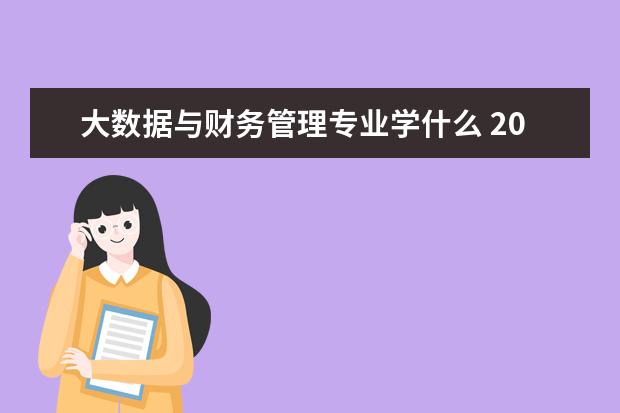 大数据与财务管理专业学什么 20